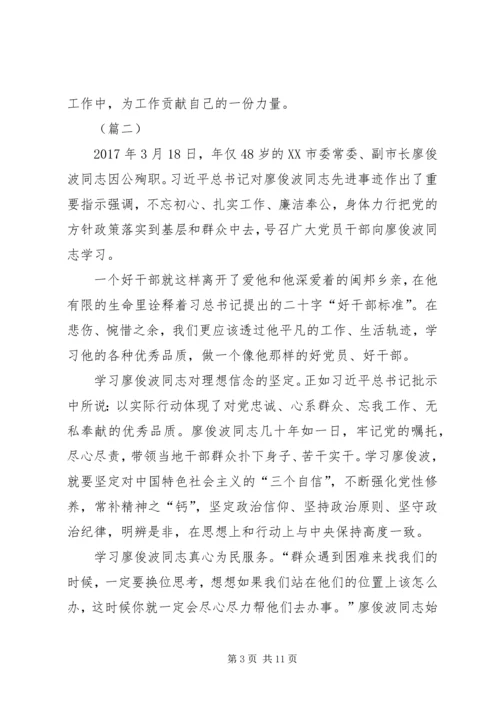 工作中，为工作贡献自己的一份力量。

（篇二）

2017 年 3 月 18 日，年仅 48 岁的 XX 市委常委、副市长廖俊波同志因公殉职。习近平总书记对廖俊波同志先进事迹作出了重要指示强调，不忘初心、扎实工作、廉洁奉公，身体力行把党的方针政策落实到基层和群众中去，号召广大党员干部向廖俊波同志学习。

一个好干部就这样离开了爱他和他深爱着的闽邦乡亲，在他有限的生命里诠释着习总书记提出的二十字“好干部标准”。在悲伤、惋惜之余，我们更应该透过他平凡的工作、生活轨迹，学习他的各种优秀品质，做一个像他那样的好党员、好干部。

学习廖俊波同志对理想信念的坚定。正如习近平总书记批示中所说：以实际行动体现了对党忠诚、心系群众、忘我工作、无私奉献的优秀品质。廖俊波同志几十年如一日，牢记党的嘱托，尽心尽责，带领当地干部群众扑下身子、苦干实干。学习廖俊波，就要坚定对中国特色社会主义的“三个自信”，不断强化党性修养，常补精神之“钙”，坚定政治信仰、坚持政治原则、坚守政治纪律，明辨是非，在思想上和行动上与中央保持高度一致。

学习廖俊波同志真心为民服务。“群众遇到困难来找我们的时候，一定要换位思考，想想如果我们站在他们的位置上该怎么办，这时候你就一定会尽心尽力帮他们去办事。”廖俊波同志始

第 3 页 共 11 页